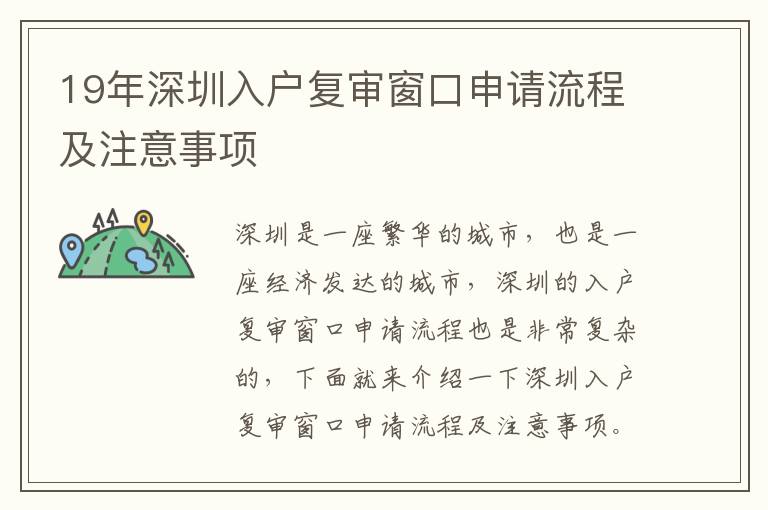 19年深圳入户复审窗口申请流程及注意事项

深圳是一座繁华的城市，也是一座经济发达的城市，深圳的入户复审窗口申请流程也是非常复杂的，下面就来介绍一下深圳入户复审窗口申请流程及注意事项。